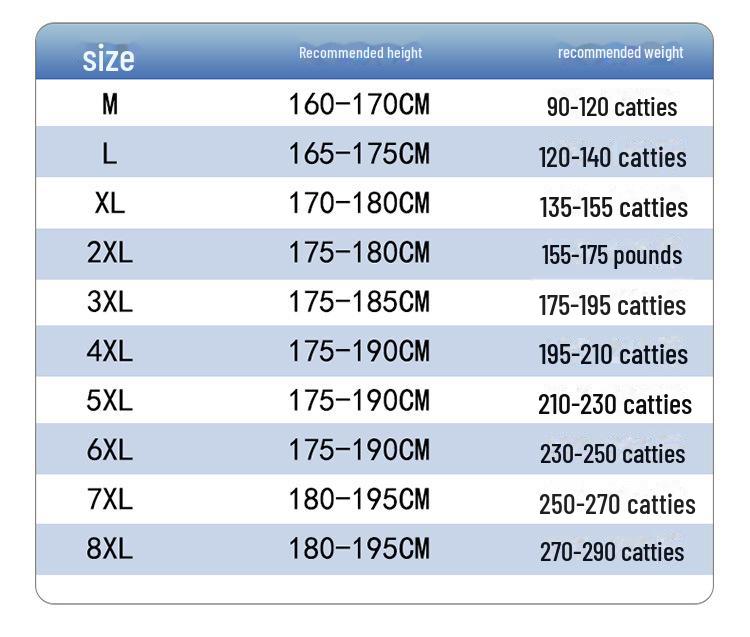 | size | Recommended height | recommended weight |
|---|---|---|
| M | 160–170CM | 90-120 catties |
| L | 165–175CM | 120-140 catties |
| XL | 170–180CM | 135-155 catties |
| 2XL | 175–180CM | 155-175 pounds |
| 3XL | 175–185CM | 175-195 catties |
| 4XL | 175–190CM | 195-210 catties |
| 5XL | 175–190CM | 210-230 catties |
| 6XL | 175–190CM | 230-250 catties |
| 7XL | 180–195CM | 250-270 catties |
| 8XL | 180–195CM | 270-290 catties |